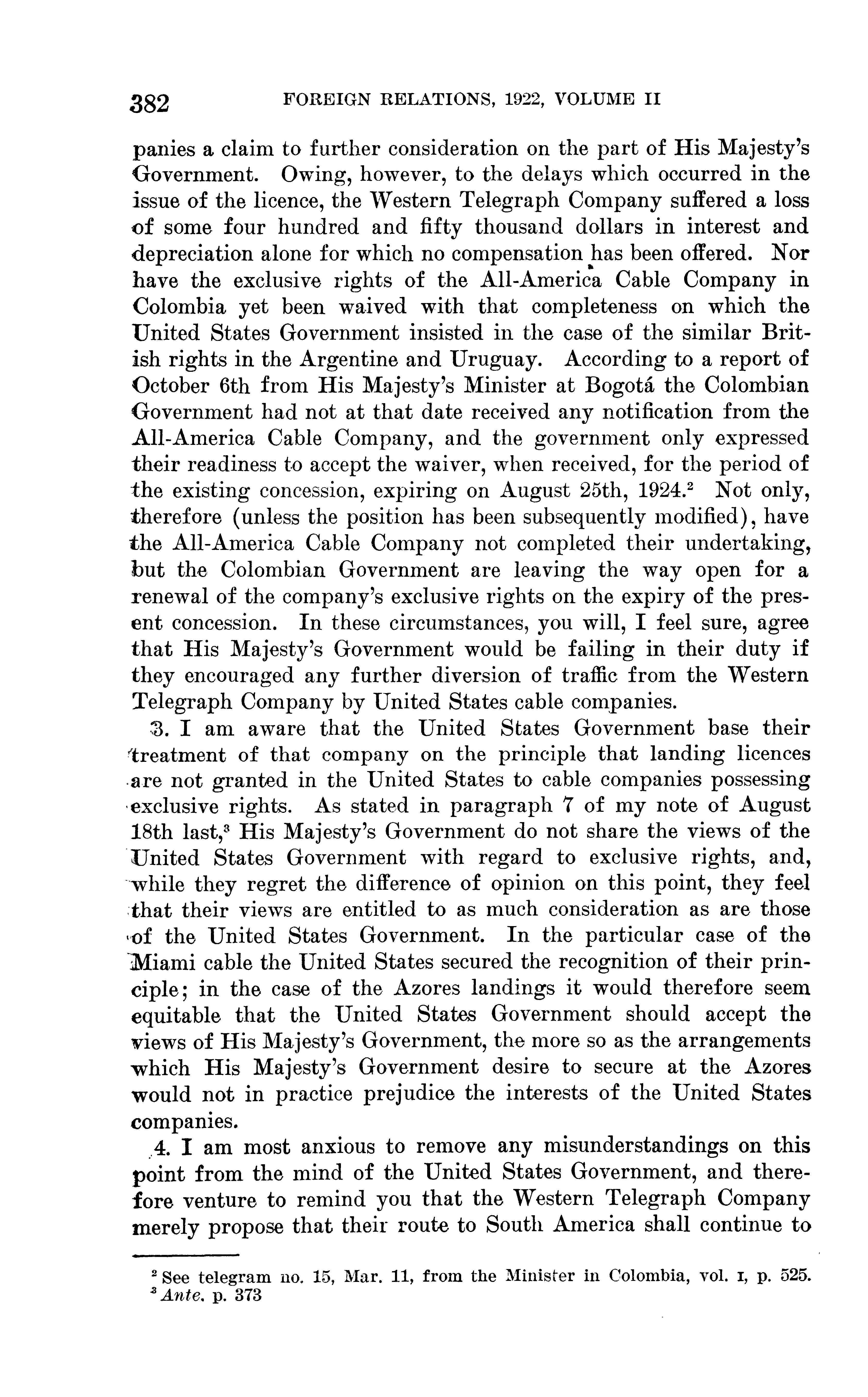 382 FOREIGN RELATIONS, 1922, VOLUME II

panies a claim to further consideration on the part of His Majesty's Government. Owing, however, to the delays which occurred in the issue of the licence, the Western Telegraph Company suffered a loss of some four hundred and fifty thousand dollars in interest and depreciation alone for which no compensation has been offered. Nor have the exclusive rights of the All-America Cable Company in Colombia yet been waived with that completeness on which the United States Government insisted in the case of the similar British rights in the Argentine and Uruguay. According to a report of October 6th from His Majesty's Minister at Bogotá the Colombian Government had not at that date received any notification from the All-America Cable Company, and the government only expressed their readiness to accept the waiver, when received, for the period of the existing concession, expiring on August 25th, 1924.$^2$ Not only, therefore (unless the position has been subsequently modified), have the All-America Cable Company not completed their undertaking, but the Colombian Government are leaving the way open for a renewal of the company's exclusive rights on the expiry of the present concession. In these circumstances, you will, I feel sure, agree that His Majesty's Government would be failing in their duty if they encouraged any further diversion of traffic from the Western Telegraph Company by United States cable companies.

3. I am aware that the United States Government base their treatment of that company on the principle that landing licences are not granted in the United States to cable companies possessing exclusive rights. As stated in paragraph 7 of my note of August 18th last,$^3$ His Majesty's Government do not share the views of the United States Government with regard to exclusive rights, and, while they regret the difference of opinion on this point, they feel that their views are entitled to as much consideration as are those of the United States Government. In the particular case of the Miami cable the United States secured the recognition of their principle; in the case of the Azores landings it would therefore seem equitable that the United States Government should accept the views of His Majesty's Government, the more so as the arrangements which His Majesty's Government desire to secure at the Azores would not in practice prejudice the interests of the United States companies.

4. I am most anxious to remove any misunderstandings on this point from the mind of the United States Government, and therefore venture to remind you that the Western Telegraph Company merely propose that their route to South America shall continue to

$^2$ See telegram no. 15, Mar. 11, from the Minister in Colombia, vol. I, p. 525.
$^3$ Ante. p. 373